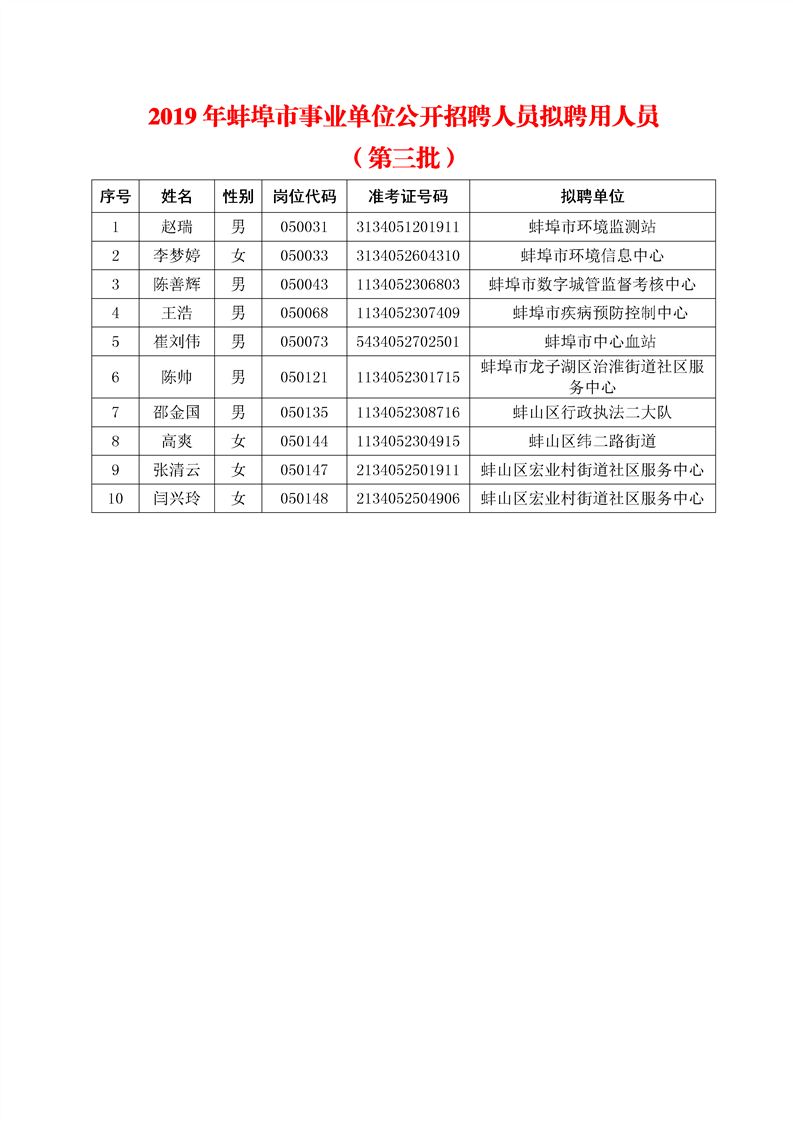 2019 年蚌埠市事业单位公开招聘人员拟聘用人员

（第三批）

| 序号 | 姓名 | 性别 | 岗位代码 | 准考证号码 | 拟聘单位 |
|---|---|---|---|---|---|
| 1 | 赵瑞 | 男 | 050031 | 3134051201911 | 蚌埠市环境监测站 |
| 2 | 李梦婷 | 女 | 050033 | 3134052604310 | 蚌埠市环境信息中心 |
| 3 | 陈善辉 | 男 | 050043 | 1134052306803 | 蚌埠市数字城管监督考核中心 |
| 4 | 王浩 | 男 | 050068 | 1134052307409 | 蚌埠市疾病预防控制中心 |
| 5 | 崔刘伟 | 男 | 050073 | 5434052702501 | 蚌埠市中心血站 |
| 6 | 陈帅 | 男 | 050121 | 1134052301715 | 蚌埠市龙子湖区治淮街道社区服务中心 |
| 7 | 邵金国 | 男 | 050135 | 1134052308716 | 蚌山区行政执法二大队 |
| 8 | 高爽 | 女 | 050144 | 1134052304915 | 蚌山区纬二路街道 |
| 9 | 张清云 | 女 | 050147 | 2134052501911 | 蚌山区宏业村街道社区服务中心 |
| 10 | 闫兴玲 | 女 | 050148 | 2134052504906 | 蚌山区宏业村街道社区服务中心 |